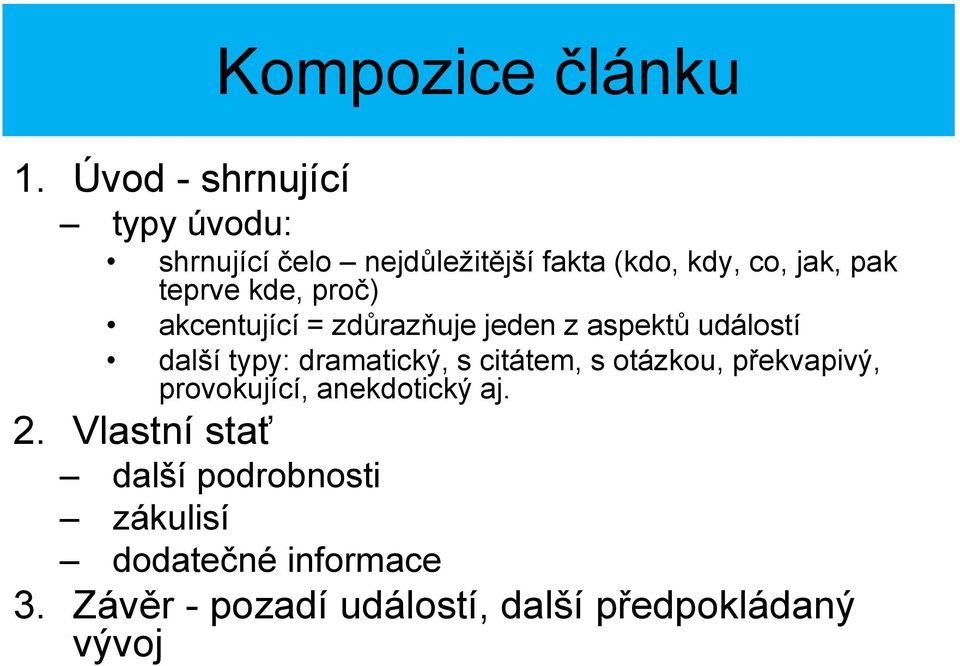 Kompozice článku

1. Úvod - shrnující
– typy úvodu:
• shrnující čelo – nejdůležitější fakta (kdo, kdy, co, jak, pak teprve kde, proč)
• akcentující = zdůrazňuje jeden z aspektů událostí
• další typy: dramatický, s citátem, s otázkou, překvapivý, provokující, anekdotický aj.
2. Vlastní stať
– další podrobnosti
– zákulisí
– dodatečné informace
3. Závěr - pozadí událostí, další předpokládaný vývoj